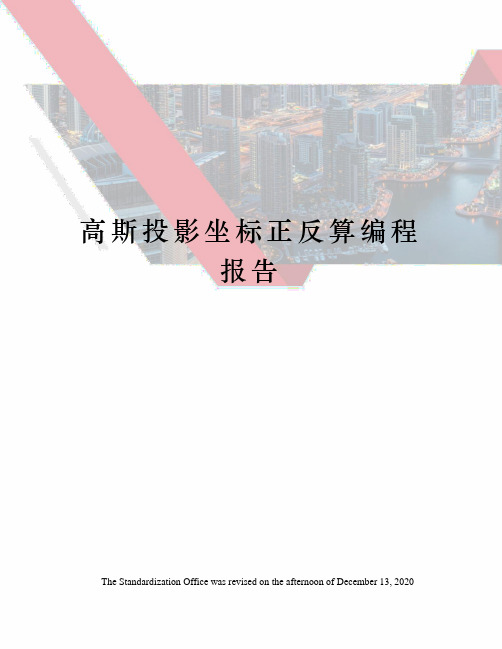 高斯投影坐标正反算编程报告

The Standardization Office was revised on the afternoon of December 13, 2020